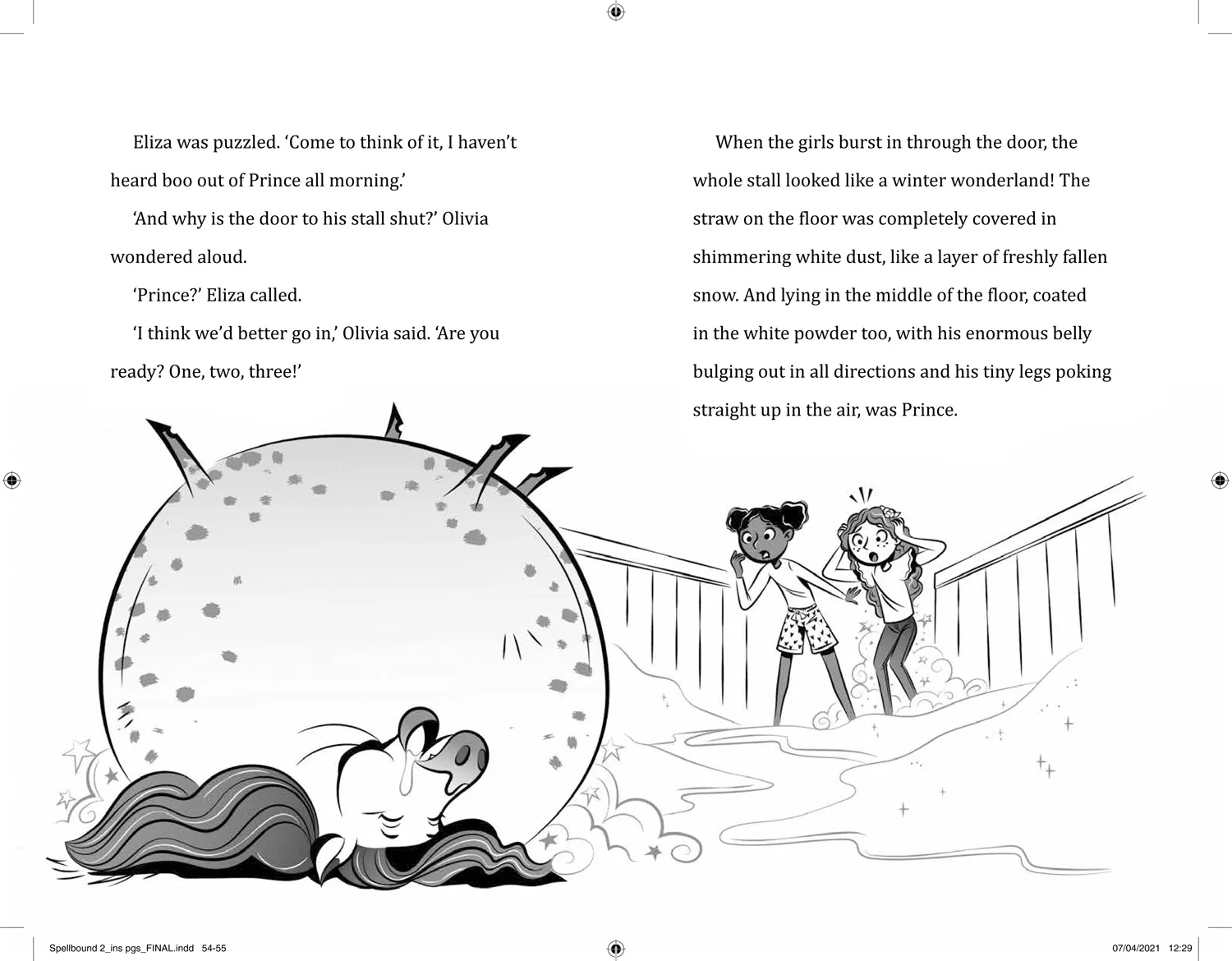 Eliza was puzzled. ‘Come to think of it, I haven’t heard boo out of Prince all morning.’

‘And why is the door to his stall shut?’ Olivia wondered aloud.

‘Prince?’ Eliza called.

‘I think we’d better go in,’ Olivia said. ‘Are you ready? One, two, three!’

When the girls burst in through the door, the whole stall looked like a winter wonderland! The straw on the floor was completely covered in shimmering white dust, like a layer of freshly fallen snow. And lying in the middle of the floor, coated in the white powder too, with his enormous belly bulging out in all directions and his tiny legs poking straight up in the air, was Prince.

Spellbound 2_ins pgs_FINAL.indd 54-55

07/04/2021 12:29